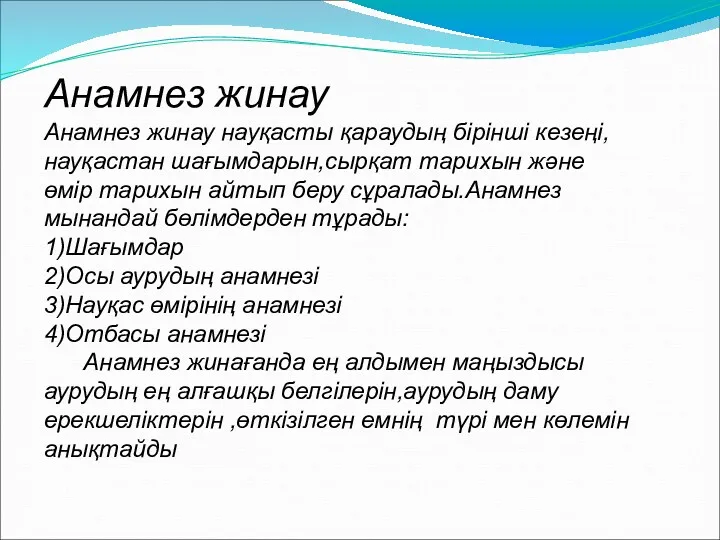 Анамнез жинау

Анамнез жинау науқасты қараудың бірінші кезеңі, науқастан шағымдарын,сырқат тарихын және өмір тарихын айтып беру сұралады.Анамнез мынандай бөлімдерден тұрады:
1)Шағымдар
2)Осы аурудың анамнезі
3)Науқас өмірінің анамнезі
4)Отбасы анамнезі

Анамнез жинағанда ең алдымен маңыздысы аурудың ең алғашқы белгілерін,аурудың даму ерекшеліктерін ,өткізілген емнің түрі мен көлемін анықтайды